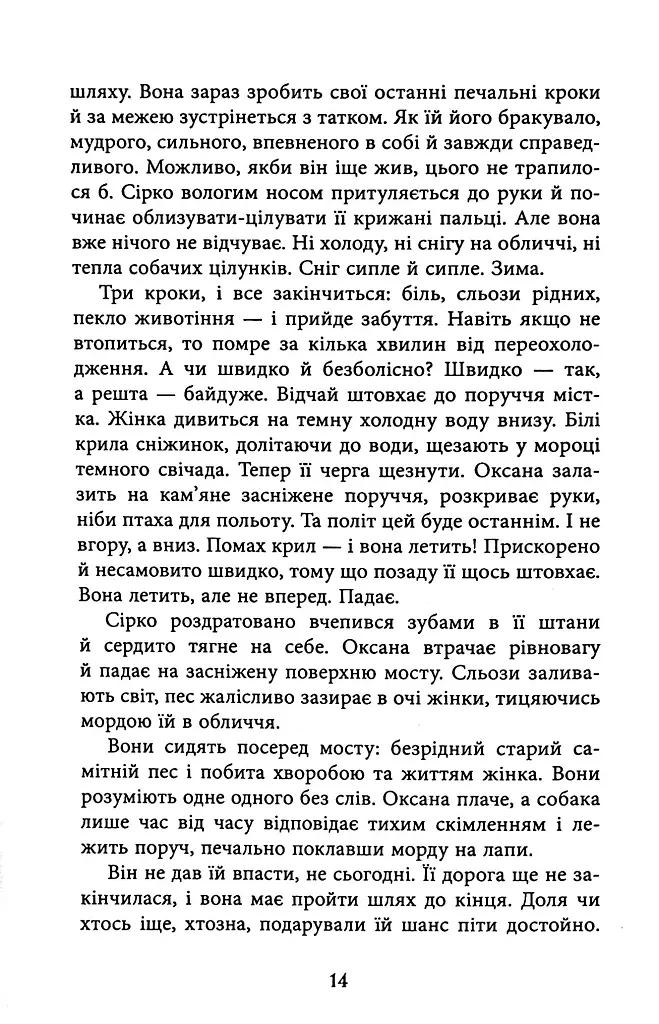 шляху. Вона зараз зробить свої останні печальні кроки й за межею зустрінеться з татком. Як їй його бракувало, мудрого, сильного, впевненого в собі й завжди справедливого. Можливо, якби він іще жив, цього не трапилося б. Сірко вологим носом притуляється до руки й починає облизувати-цілувати її крижані пальці. Але вона вже нічого не відчуває. Ні холоду, ні снігу на обличчі, ні тепла собачих цілунків. Сніг сипле й сипле. Зима.

Три кроки, і все закінчиться: біль, сльози рідних, пекло животіння — і прийде забуття. Навіть якщо не втопиться, то помре за кілька хвилин від переохолодження. А чи швидко й безболісно? Швидко — так, а решта — байдуже. Відчай штовхає до поруччя містка. Жінка дивиться на темну холодну воду внизу. Білі крила сніжинок, долітаючи до води, щезають у мороці темного свічада. Тепер її черга щезнути. Оксана залазить на кам'яне засніжене поруччя, розкриває руки, ніби птаха для польоту. Та політ цей буде останнім. І не вгору, а вниз. Помах крил — і вона летить! Прискорено й несамовито швидко, тому що позаду її щось штовхає. Вона летить, але не вперед. Падає.

Сірко роздратовано вчепився зубами в її штани й сердито тягне на себе. Оксана втрачає рівновагу й падає на засніжену поверхню мосту. Сльози заливають світ, пес жалісливо зазирає в очі жінки, тицяючись мордою їй в обличчя.

Вони сидять посеред мосту: безрідний старий самітній пес і побита хворобою та життям жінка. Вони розуміють одне одного без слів. Оксана плаче, а собака лише час від часу відповідає тихим скімленням і лежить поруч, печально поклавши морду на лапи.

Він не дав їй впасти, не сьогодні. Її дорога ще не закінчилася, і вона має пройти шлях до кінця. Доля чи хтось іще, хтозна, подарували їй шанс піти достойно.

14